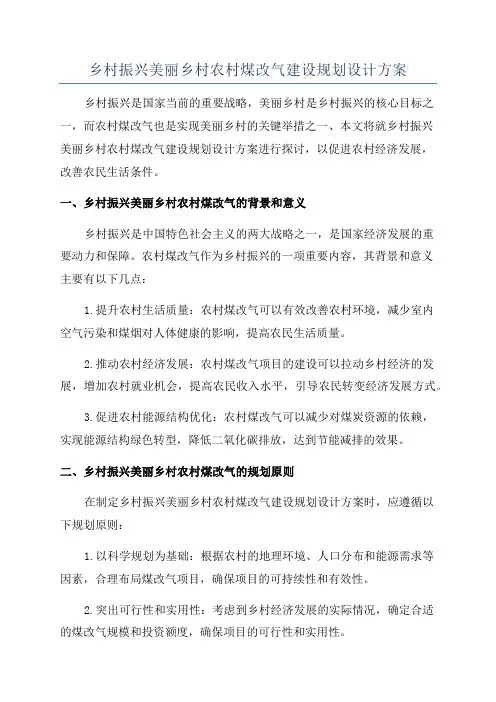 乡村振兴美丽乡村农村煤改气建设规划设计方案

乡村振兴是国家当前的重要战略，美丽乡村是乡村振兴的核心目标之一，而农村煤改气也是实现美丽乡村的关键举措之一、本文将就乡村振兴美丽乡村农村煤改气建设规划设计方案进行探讨，以促进农村经济发展，改善农民生活条件。

一、乡村振兴美丽乡村农村煤改气的背景和意义

乡村振兴是中国特色社会主义的两大战略之一，是国家经济发展的重要动力和保障。农村煤改气作为乡村振兴的一项重要内容，其背景和意义主要有以下几点：

1.提升农村生活质量：农村煤改气可以有效改善农村环境，减少室内空气污染和煤烟对人体健康的影响，提高农民生活质量。

2.推动农村经济发展：农村煤改气项目的建设可以拉动乡村经济的发展，增加农村就业机会，提高农民收入水平，引导农民转变经济发展方式。

3.促进农村能源结构优化：农村煤改气可以减少对煤炭资源的依赖，实现能源结构绿色转型，降低二氧化碳排放，达到节能减排的效果。

二、乡村振兴美丽乡村农村煤改气的规划原则

在制定乡村振兴美丽乡村农村煤改气建设规划设计方案时，应遵循以下规划原则：

1.以科学规划为基础：根据农村的地理环境、人口分布和能源需求等因素，合理布局煤改气项目，确保项目的可持续性和有效性。

2.突出可行性和实用性：考虑到乡村经济发展的实际情况，确定合适的煤改气规模和投资额度，确保项目的可行性和实用性。